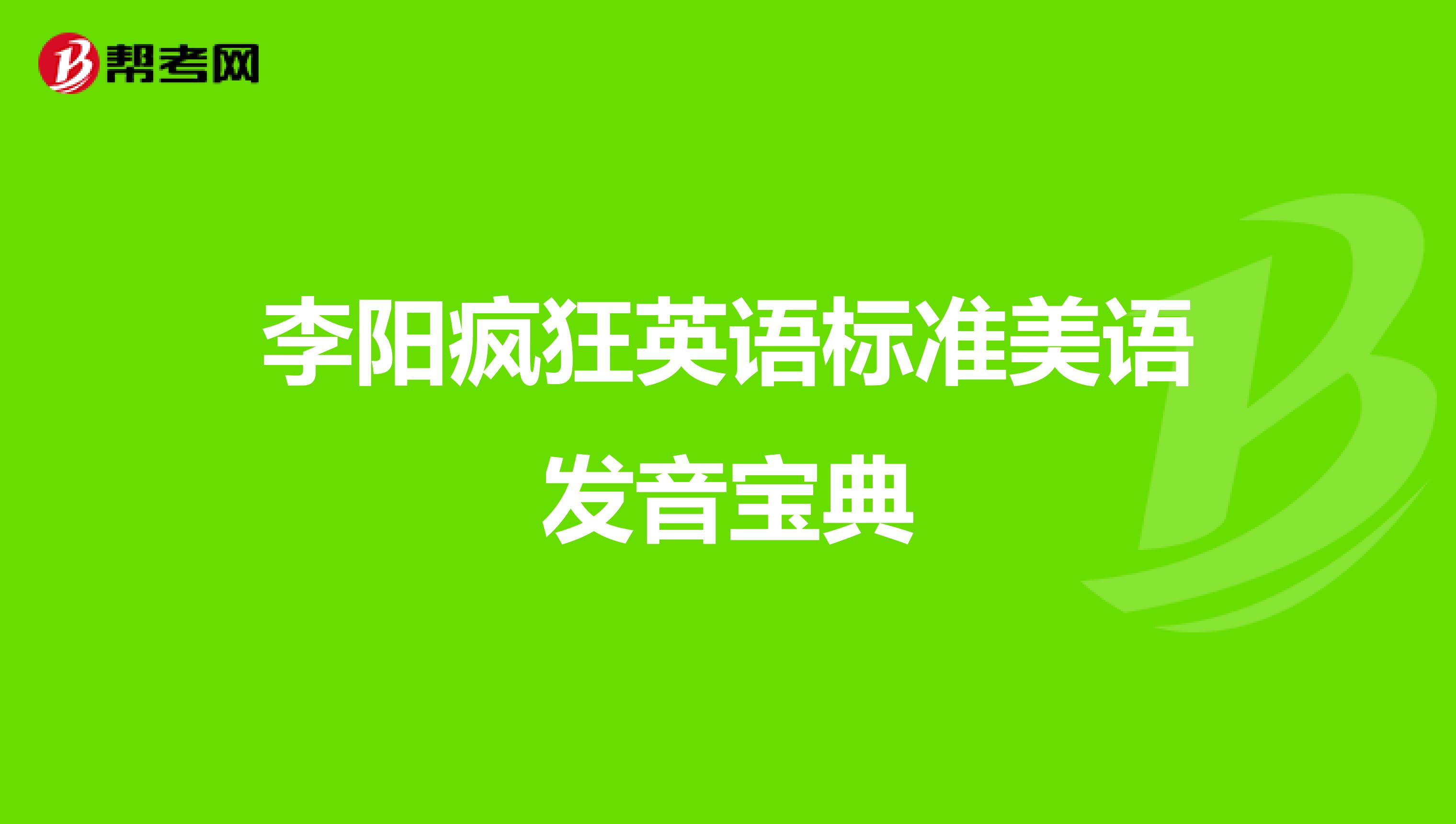 帮考网

李阳疯狂英语标准美语发音宝典